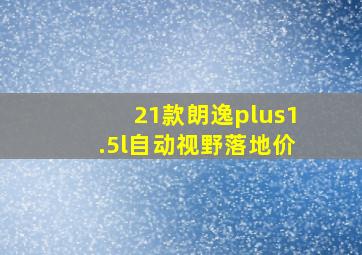 21款朗逸plus1.5l自动视野落地价